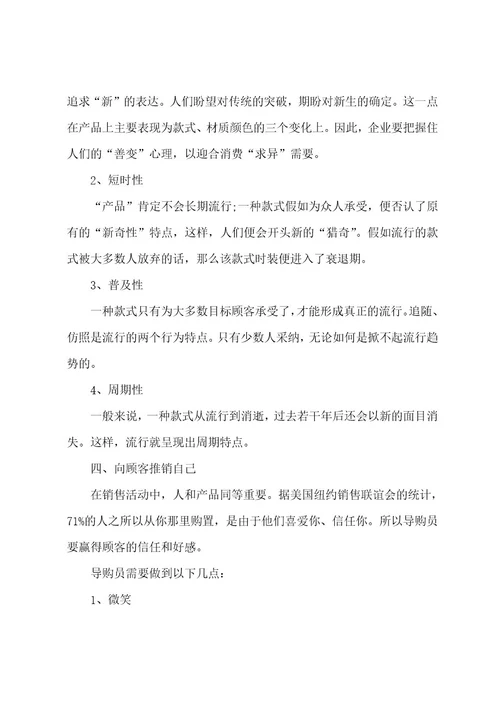 追求“新”的表达。人们盼望对传统的突破，期盼对新生的确定。这一点在产品上主要表现为款式、材质颜色的三个变化上。因此，企业要把握住人们的“善变”心理，以迎合消费“求异”需要。

2、短时性

“产品”肯定不会长期流行;一种款式假如为众人承受，便否认了原有的“新奇性”特点，这样，人们便会开头新的“猎奇”。假如流行的款式被大多数人放弃的话，那么该款式时装便进入了衰退期。

3、普及性

一种款式只有为大多数目标顾客承受了，才能形成真正的流行。追随、仿照是流行的两个行为特点。只有少数人采纳，无论如何是掀不起流行趋势的。

4、周期性

一般来说，一种款式从流行到消逝，过去若干年后还会以新的面目消失。这样，流行就呈现出周期特点。

四、向顾客推销自己

在销售活动中，人和产品同等重要。据美国纽约销售联谊会的统计，71%的人之所以从你那里购置，是由于他们喜爱你、信任你。所以导购员要赢得顾客的信任和好感。

导购员需要做到以下几点：

1、微笑